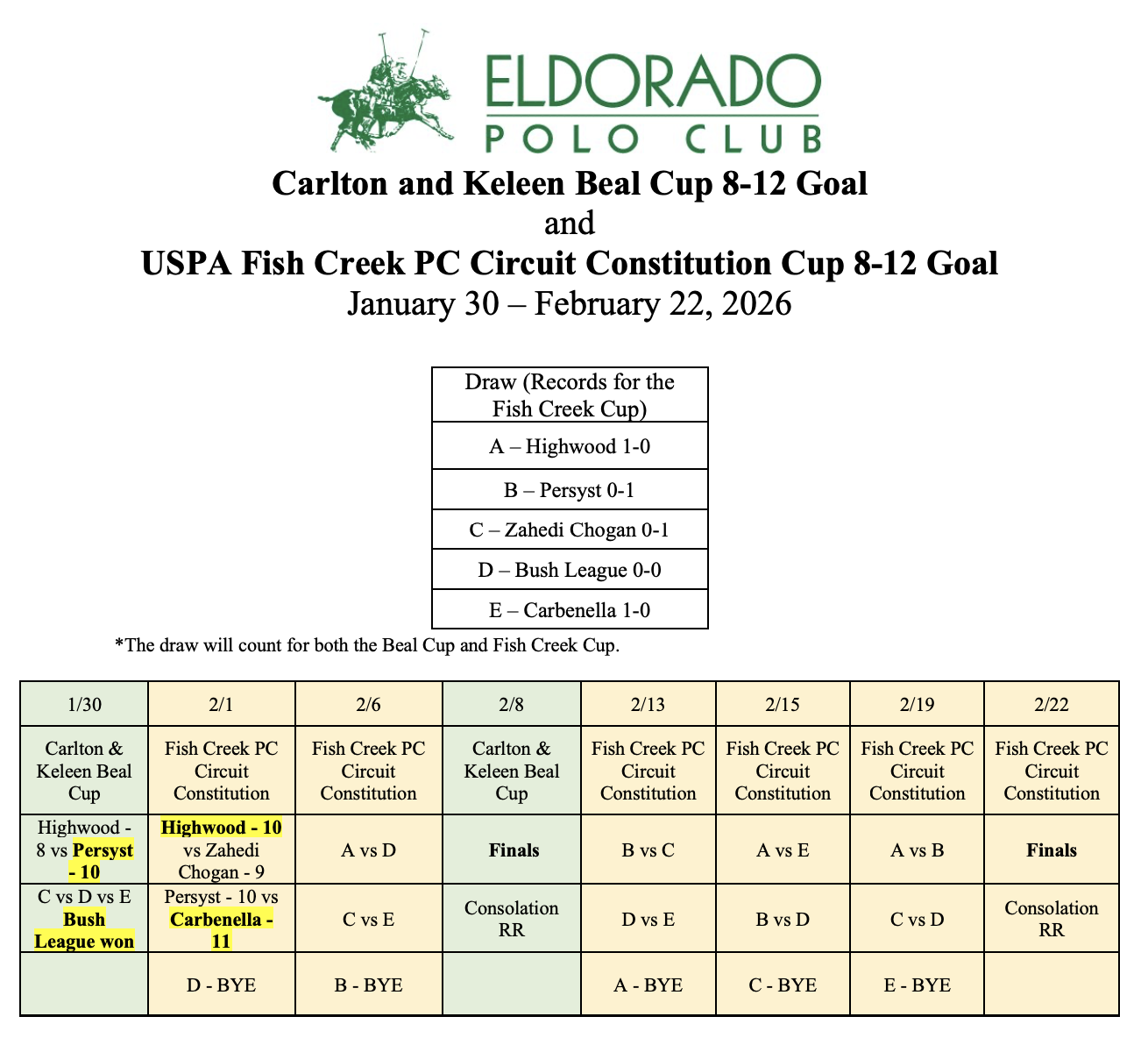 ELDORADO
POLO CLUB

Carlton and Keleen Beal Cup 8-12 Goal
and
USPA Fish Creek PC Circuit Constitution Cup 8-12 Goal
January 30 – February 22, 2026

| Draw (Records for the Fish Creek Cup) |
|---|
| A – Highwood 1-0 |
| B – Persyst 0-1 |
| C – Zahedi Chogan 0-1 |
| D – Bush League 0-0 |
| E – Carbenella 1-0 |

*The draw will count for both the Beal Cup and Fish Creek Cup.

| 1/30 | 2/1 | 2/6 | 2/8 | 2/13 | 2/15 | 2/19 | 2/22 |
|---|---|---|---|---|---|---|---|
| Carlton & Keleen Beal Cup | Fish Creek PC Circuit Constitution | Fish Creek PC Circuit Constitution | Carlton & Keleen Beal Cup | Fish Creek PC Circuit Constitution | Fish Creek PC Circuit Constitution | Fish Creek PC Circuit Constitution | Fish Creek PC Circuit Constitution |
| Highwood - 8 vs Persyst - 10 | Highwood - 10 vs Zahedi Chogan - 9 | A vs D | Finals | B vs C | A vs E | A vs B | Finals |
| C vs D vs E Bush League won | Persyst - 10 vs Carbenella - 11 | C vs E | Consolation RR | D vs E | B vs D | C vs D | Consolation RR |
| | D - BYE | B - BYE | | A - BYE | C - BYE | E - BYE | |